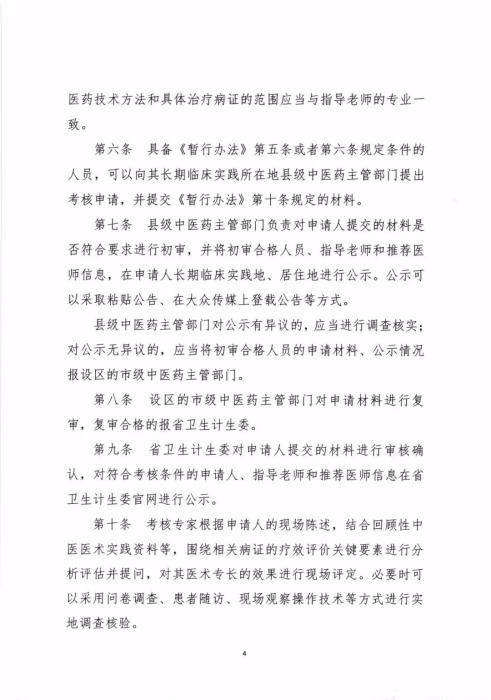 医药技术方法和具体治疗病证的范围应当与指导老师的专业一致。

第六条　具备《暂行办法》第五条或者第六条规定条件的人员，可以向其长期临床实践所在地县级中医药主管部门提出考核申请，并提交《暂行办法》第十条规定的材料。

第七条　县级中医药主管部门负责对申请人提交的材料是否符合要求进行初审，并将初审合格人员、指导老师和推荐医师信息，在申请人长期临床实践地、居住地进行公示。公示可以采取粘贴公告、在大众传媒上登载公告等方式。

县级中医药主管部门对公示有异议的，应当进行调查核实；对公示无异议的，应当将初审合格人员的申请材料、公示情况报设区的市级中医药主管部门。

第八条　设区的市级中医药主管部门对申请材料进行复审，复审合格的报省卫生计生委。

第九条　省卫生计生委对申请人提交的材料进行审核确认，对符合考核条件的申请人、指导老师和推荐医师信息在省卫生计生委官网进行公示。

第十条　考核专家根据申请人的现场陈述，结合回顾性中医医术实践资料等，围绕相关病证的疗效评价关键要素进行分析评估并提问，对其医术专长的效果进行现场评定。必要时可以采用问卷调查、患者随访、现场观察操作技术等方式进行实地调查核验。

4